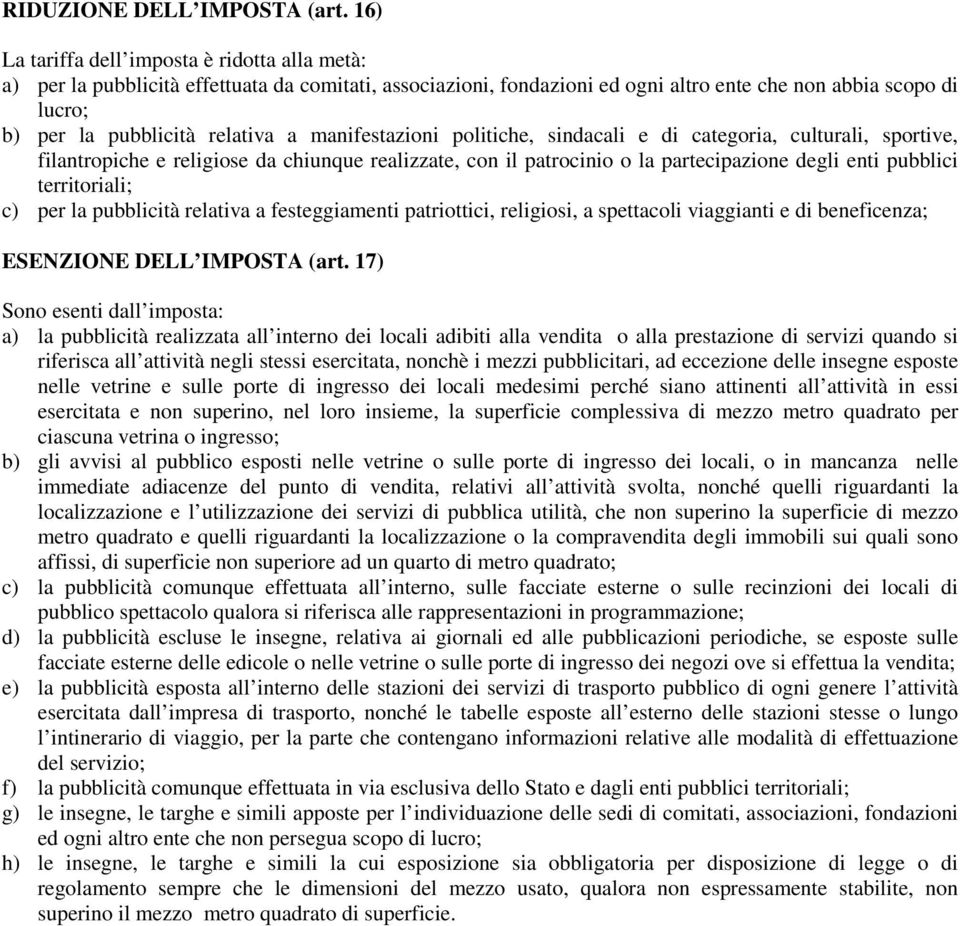 RIDUZIONE DELL'IMPOSTA (art. 16)

La tariffa dell'imposta è ridotta alla metà:
a) per la pubblicità effettuata da comitati, associazioni, fondazioni ed ogni altro ente che non abbia scopo di lucro;
b) per la pubblicità relativa a manifestazioni politiche, sindacali e di categoria, culturali, sportive, filantropiche e religiose da chiunque realizzate, con il patrocinio o la partecipazione degli enti pubblici territoriali;
c) per la pubblicità relativa a festeggiamenti patriottici, religiosi, a spettacoli viaggianti e di beneficenza;

ESENZIONE DELL'IMPOSTA (art. 17)

Sono esenti dall'imposta:
a) la pubblicità realizzata all'interno dei locali adibiti alla vendita o alla prestazione di servizi quando si riferisca all'attività negli stessi esercitata, nonchè i mezzi pubblicitari, ad eccezione delle insegne esposte nelle vetrine e sulle porte di ingresso dei locali medesimi perché siano attinenti all'attività in essi esercitata e non superino, nel loro insieme, la superficie complessiva di mezzo metro quadrato per ciascuna vetrina o ingresso;
b) gli avvisi al pubblico esposti nelle vetrine o sulle porte di ingresso dei locali, o in mancanza nelle immediate adiacenze del punto di vendita, relativi all'attività svolta, nonché quelli riguardanti la localizzazione e l'utilizzazione dei servizi di pubblica utilità, che non superino la superficie di mezzo metro quadrato e quelli riguardanti la localizzazione o la compravendita degli immobili sui quali sono affissi, di superficie non superiore ad un quarto di metro quadrato;
c) la pubblicità comunque effettuata all'interno, sulle facciate esterne o sulle recinzioni dei locali di pubblico spettacolo qualora si riferisca alle rappresentazioni in programmazione;
d) la pubblicità escluse le insegne, relativa ai giornali ed alle pubblicazioni periodiche, se esposte sulle facciate esterne delle edicole o nelle vetrine o sulle porte di ingresso dei negozi ove si effettua la vendita;
e) la pubblicità esposta all'interno delle stazioni dei servizi di trasporto pubblico di ogni genere l'attività esercitata dall'impresa di trasporto, nonché le tabelle esposte all'esterno delle stazioni stesse o lungo l'intinerario di viaggio, per la parte che contengano informazioni relative alle modalità di effettuazione del servizio;
f) la pubblicità comunque effettuata in via esclusiva dello Stato e dagli enti pubblici territoriali;
g) le insegne, le targhe e simili apposte per l'individuazione delle sedi di comitati, associazioni, fondazioni ed ogni altro ente che non persegua scopo di lucro;
h) le insegne, le targhe e simili la cui esposizione sia obbligatoria per disposizione di legge o di regolamento sempre che le dimensioni del mezzo usato, qualora non espressamente stabilite, non superino il mezzo metro quadrato di superficie.